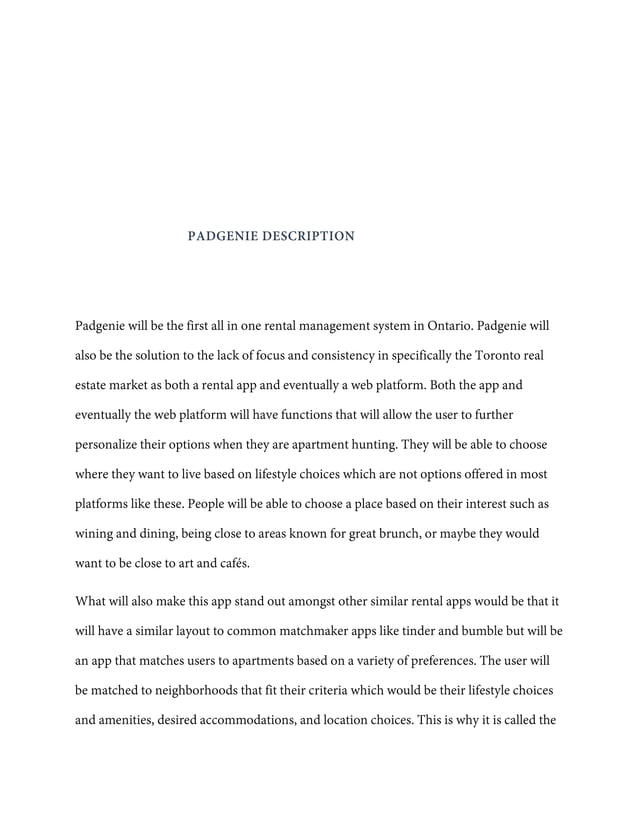 PADGENIE DESCRIPTION

Padgenie will be the first all in one rental management system in Ontario. Padgenie will also be the solution to the lack of focus and consistency in specifically the Toronto real estate market as both a rental app and eventually a web platform. Both the app and eventually the web platform will have functions that will allow the user to further personalize their options when they are apartment hunting. They will be able to choose where they want to live based on lifestyle choices which are not options offered in most platforms like these. People will be able to choose a place based on their interest such as wining and dining, being close to areas known for great brunch, or maybe they would want to be close to art and cafés.

What will also make this app stand out amongst other similar rental apps would be that it will have a similar layout to common matchmaker apps like tinder and bumble but will be an app that matches users to apartments based on a variety of preferences. The user will be matched to neighborhoods that fit their criteria which would be their lifestyle choices and amenities, desired accommodations, and location choices. This is why it is called the